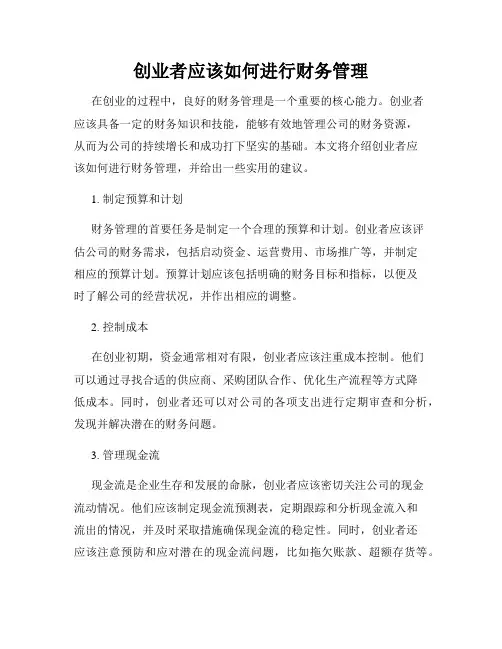 创业者应该如何进行财务管理

在创业的过程中，良好的财务管理是一个重要的核心能力。创业者应该具备一定的财务知识和技能，能够有效地管理公司的财务资源，从而为公司的持续增长和成功打下坚实的基础。本文将介绍创业者应该如何进行财务管理，并给出一些实用的建议。

1. 制定预算和计划

财务管理的首要任务是制定一个合理的预算和计划。创业者应该评估公司的财务需求，包括启动资金、运营费用、市场推广等，并制定相应的预算计划。预算计划应该包括明确的财务目标和指标，以便及时了解公司的经营状况，并作出相应的调整。

2. 控制成本

在创业初期，资金通常相对有限，创业者应该注重成本控制。他们可以通过寻找合适的供应商、采购团队合作、优化生产流程等方式降低成本。同时，创业者还可以对公司的各项支出进行定期审查和分析，发现并解决潜在的财务问题。

3. 管理现金流

现金流是企业生存和发展的命脉，创业者应该密切关注公司的现金流动情况。他们应该制定现金流预测表，定期跟踪和分析现金流入和流出的情况，并及时采取措施确保现金流的稳定性。同时，创业者还应该注意预防和应对潜在的现金流问题，比如拖欠账款、超额存货等。